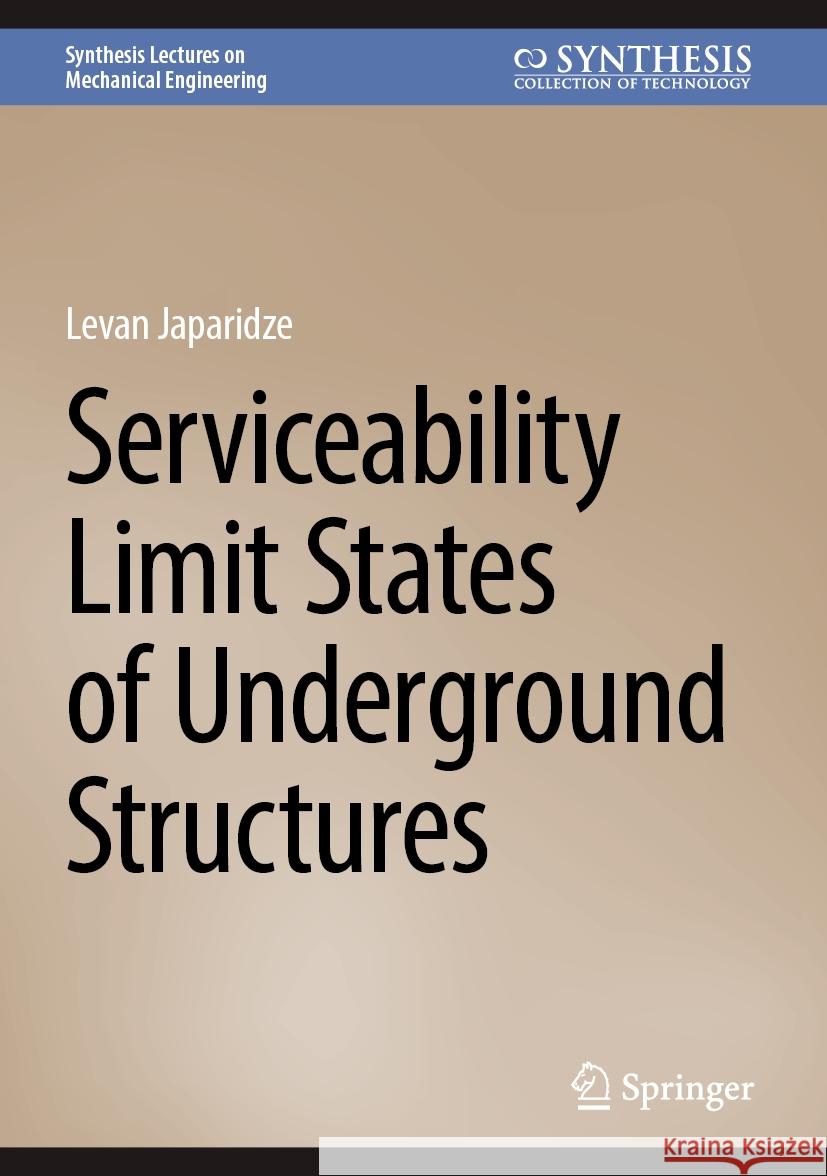 Synthesis Lectures on Mechanical Engineering

SYNTHESIS
COLLECTION OF TECHNOLOGY

Levan Japaridze

Serviceability Limit States of Underground Structures

Springer